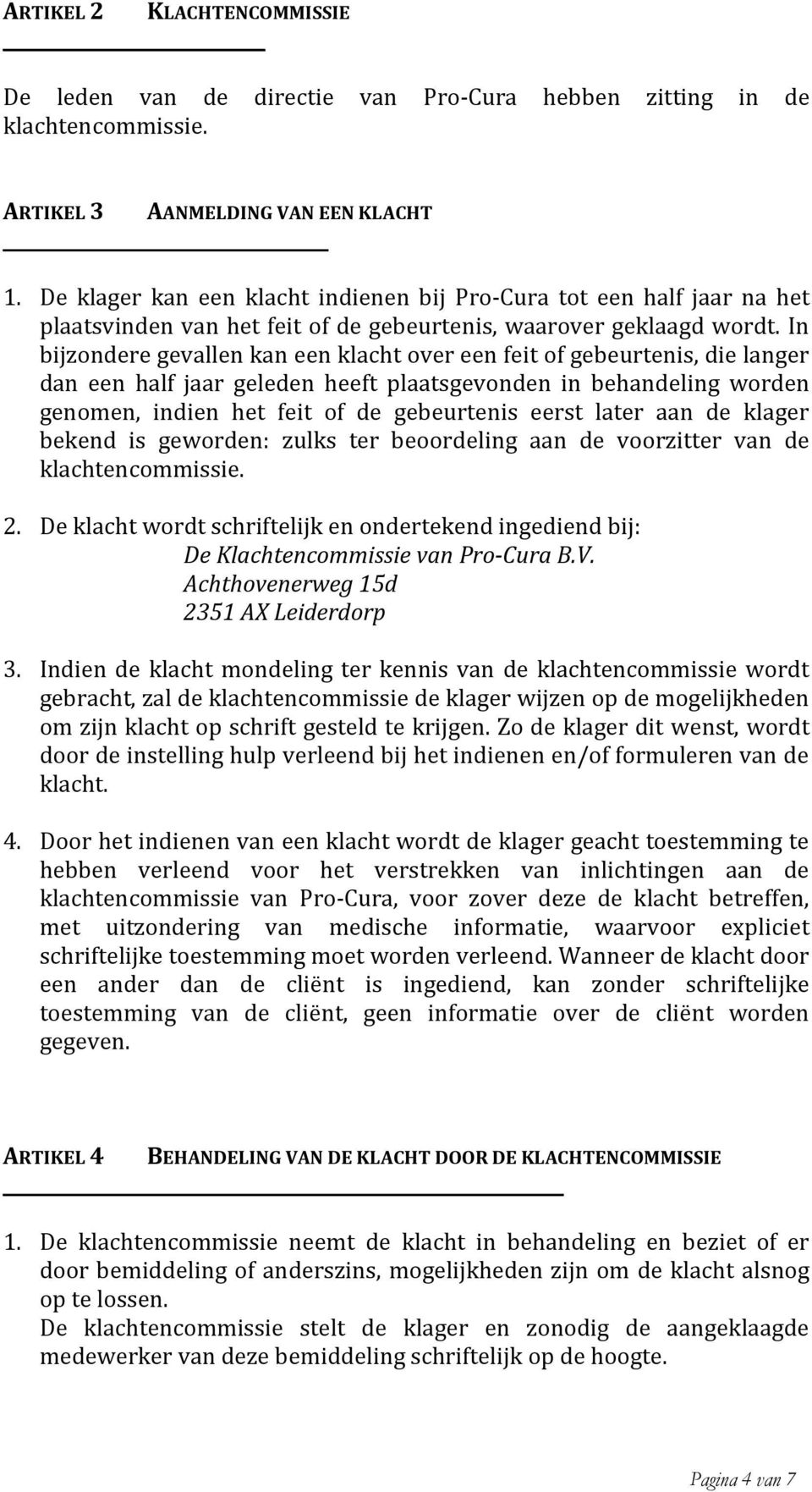 ARTIKEL 2 KLACHTENCOMMISSIE

De leden van de directie van Pro-Cura hebben zitting in de klachtencommissie.

ARTIKEL 3 AANMELDING VAN EEN KLACHT

1. De klager kan een klacht indienen bij Pro-Cura tot een half jaar na het plaatsvinden van het feit of de gebeurtenis, waarover geklaagd wordt. In bijzondere gevallen kan een klacht over een feit of gebeurtenis, die langer dan een half jaar geleden heeft plaatsgevonden in behandeling worden genomen, indien het feit of de gebeurtenis eerst later aan de klager bekend is geworden: zulks ter beoordeling aan de voorzitter van de klachtencommissie.

2. De klacht wordt schriftelijk en ondertekend ingediend bij:
De Klachtencommissie van Pro-Cura B.V.
Achthovenerweg 15d
2351 AX Leiderdorp

3. Indien de klacht mondeling ter kennis van de klachtencommissie wordt gebracht, zal de klachtencommissie de klager wijzen op de mogelijkheden om zijn klacht op schrift gesteld te krijgen. Zo de klager dit wenst, wordt door de instelling hulp verleend bij het indienen en/of formuleren van de klacht.

4. Door het indienen van een klacht wordt de klager geacht toestemming te hebben verleend voor het verstrekken van inlichtingen aan de klachtencommissie van Pro-Cura, voor zover deze de klacht betreffen, met uitzondering van medische informatie, waarvoor expliciet schriftelijke toestemming moet worden verleend. Wanneer de klacht door een ander dan de cliënt is ingediend, kan zonder schriftelijke toestemming van de cliënt, geen informatie over de cliënt worden gegeven.

ARTIKEL 4 BEHANDELING VAN DE KLACHT DOOR DE KLACHTENCOMMISSIE

1. De klachtencommissie neemt de klacht in behandeling en beziet of er door bemiddeling of anderszins, mogelijkheden zijn om de klacht alsnog op te lossen.
De klachtencommissie stelt de klager en zonodig de aangeklaagde medewerker van deze bemiddeling schriftelijk op de hoogte.

Pagina 4 van 7